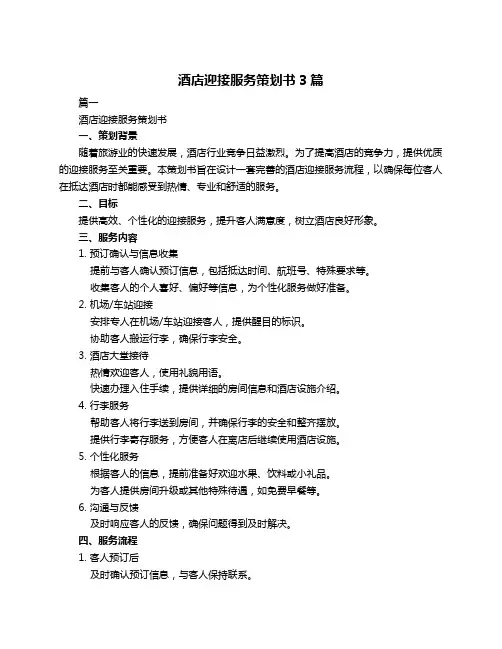 酒店迎接服务策划书 3 篇

篇一

酒店迎接服务策划书

一、策划背景

随着旅游业的快速发展，酒店行业竞争日益激烈。为了提高酒店的竞争力，提供优质的迎接服务至关重要。本策划书旨在设计一套完善的酒店迎接服务流程，以确保每位客人在抵达酒店时都能感受到热情、专业和舒适的服务。

二、目标

提供高效、个性化的迎接服务，提升客人满意度，树立酒店良好形象。

三、服务内容

1. 预订确认与信息收集

提前与客人确认预订信息，包括抵达时间、航班号、特殊要求等。

收集客人的个人喜好、偏好等信息，为个性化服务做好准备。

2. 机场/车站迎接

安排专人在机场/车站迎接客人，提供醒目的标识。

协助客人搬运行李，确保行李安全。

3. 酒店大堂接待

热情欢迎客人，使用礼貌用语。

快速办理入住手续，提供详细的房间信息和酒店设施介绍。

4. 行李服务

帮助客人将行李送到房间，并确保行李的安全和整齐摆放。

提供行李寄存服务，方便客人在离店后继续使用酒店设施。

5. 个性化服务

根据客人的信息，提前准备好欢迎水果、饮料或小礼品。

为客人提供房间升级或其他特殊待遇，如免费早餐等。

6. 沟通与反馈

及时响应客人的反馈，确保问题得到及时解决。

四、服务流程

1. 客人预订后

及时确认预订信息，与客人保持联系。